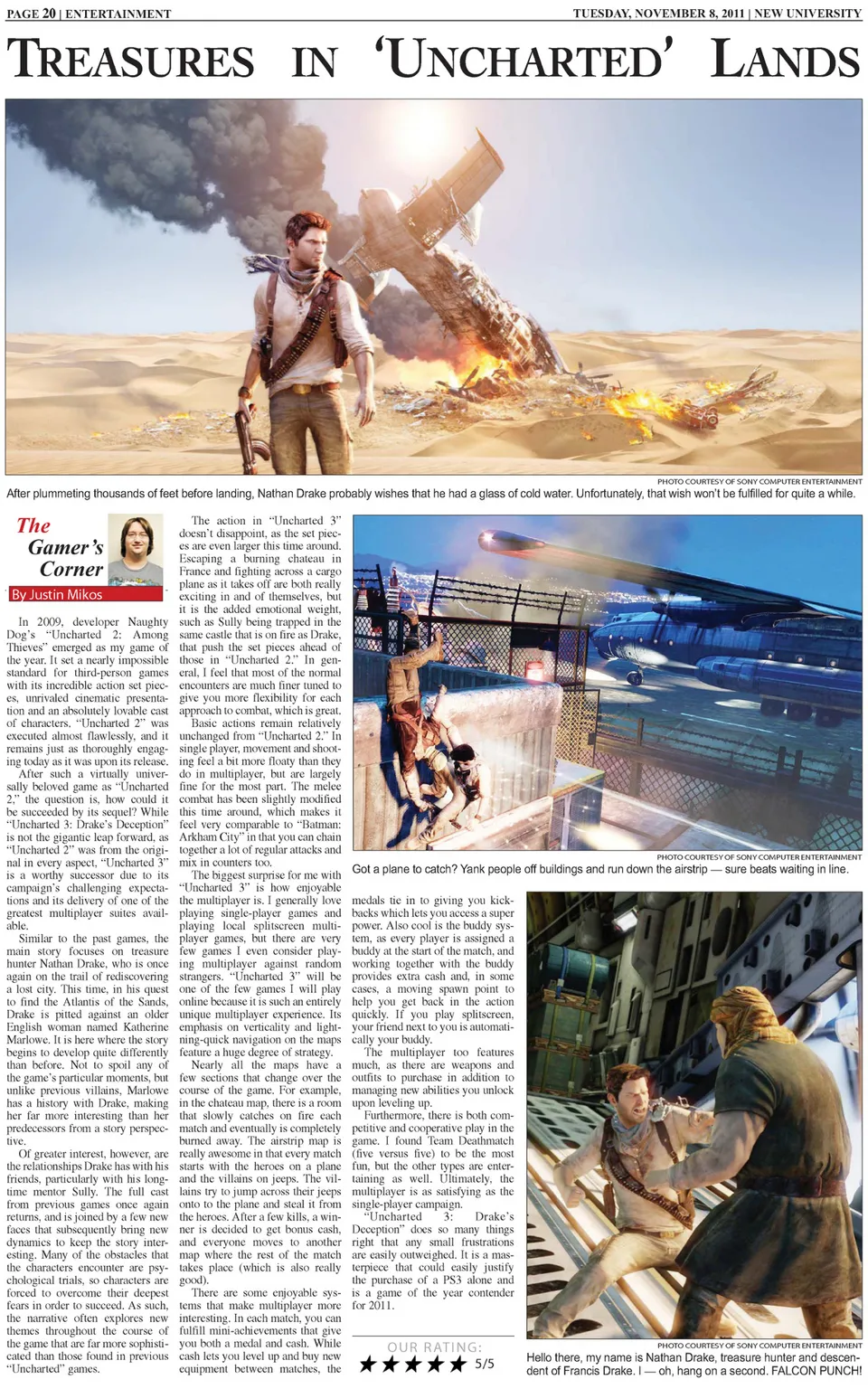 PAGE 20 | ENTERTAINMENT

TUESDAY, NOVEMBER 8, 2011 | NEW UNIVERSITY

TREASURES IN 'UNCHARTED' LANDS

PHOTO COURTESY OF SONY COMPUTER ENTERTAINMENT

After plummeting thousands of feet before landing, Nathan Drake probably wishes that he had a glass of cold water. Unfortunately, that wish won't be fulfilled for quite a while.

The Gamer's Corner

By Justin Mikos

In 2009, developer Naughty Dog's "Uncharted 2: Among Thieves" emerged as my game of the year. It set a nearly impossible standard for third-person games with its incredible action set pieces, unrivaled cinematic presentation and an absolutely lovable cast of characters. "Uncharted 2" was executed almost flawlessly, and it remains just as thoroughly engaging today as it was upon its release.

After such a virtually universally beloved game as "Uncharted 2," the question is, how could it be succeeded by its sequel? While "Uncharted 3: Drake's Deception" is not the gigantic leap forward, as "Uncharted 2" was from the original in every aspect, "Uncharted 3" is a worthy successor due to its campaign's challenging expectations and its delivery of one of the greatest multiplayer suites available.

Similar to the past games, the main story focuses on treasure hunter Nathan Drake, who is once again on the trail of rediscovering a lost city. This time, in his quest to find the Atlantis of the Sands, Drake is pitted against an older English woman named Katherine Marlowe. It is here where the story begins to develop quite differently than before. Not to spoil any of the game's particular moments, but unlike previous villains, Marlowe has a history with Drake, making her far more interesting than her predecessors from a story perspective.

Of greater interest, however, are the relationships Drake has with his friends, particularly with his longtime mentor Sully. The full cast from previous games once again returns, and is joined by a few new faces that subsequently bring new dynamics to keep the story interesting. Many of the obstacles that the characters encounter are psychological trials, so characters are forced to overcome their deepest fears in order to succeed. As such, the narrative often explores new themes throughout the course of the game that are far more sophisticated than those found in previous "Uncharted" games.

The action in "Uncharted 3" doesn't disappoint, as the set pieces are even larger this time around. Escaping a burning chateau in France and fighting across a cargo plane as it takes off are both really exciting in and of themselves, but it is the added emotional weight, such as Sully being trapped in the same castle that is on fire as Drake, that push the set pieces ahead of those in "Uncharted 2." In general, I feel that most of the normal encounters are much finer tuned to give you more flexibility for each approach to combat, which is great.

Basic actions remain relatively unchanged from "Uncharted 2." In single player, movement and shooting feel a bit more floaty than they do in multiplayer, but are largely fine for the most part. The melee combat has been slightly modified this time around, which makes it feel very comparable to "Batman: Arkham City" in that you can chain together a lot of regular attacks and mix in counters too.

The biggest surprise for me with "Uncharted 3" is how enjoyable the multiplayer is. I generally love playing single-player games and playing local splitscreen multiplayer games, but there are very few games I even consider playing multiplayer against random strangers. "Uncharted 3" will be one of the few games I will play online because it is such an entirely unique multiplayer experience. Its emphasis on verticality and lightning-quick navigation on the maps feature a huge degree of strategy.

Nearly all the maps have a few sections that change over the course of the game. For example, in the chateau map, there is a room that slowly catches on fire each match and eventually is completely burned away. The airstrip map is really awesome in that every match starts with the heroes on a plane and the villains on jeeps. The villains try to jump across their jeeps onto to the plane and steal it from the heroes. After a few kills, a winner is decided to get bonus cash, and everyone moves to another map where the rest of the match takes place (which is also really good).

There are some enjoyable systems that make multiplayer more interesting. In each match, you can fulfill mini-achievements that give you both a medal and cash. While cash lets you level up and buy new equipment between matches, the

PHOTO COURTESY OF SONY COMPUTER ENTERTAINMENT

Got a plane to catch? Yank people off buildings and run down the airstrip — sure beats waiting in line.

medals tie in to giving you kickbacks which lets you access a super power. Also cool is the buddy system, as every player is assigned a buddy at the start of the match, and working together with the buddy provides extra cash and, in some cases, a moving spawn point to help you get back in the action quickly. If you play splitscreen, your friend next to you is automatically your buddy.

The multiplayer too features much, as there are weapons and outfits to purchase in addition to managing new abilities you unlock upon leveling up.

Furthermore, there is both competitive and cooperative play in the game. I found Team Deathmatch (five versus five) to be the most fun, but the other types are entertaining as well. Ultimately, the multiplayer is as satisfying as the single-player campaign.

"Uncharted 3: Drake's Deception" does so many things right that any small frustrations are easily outweighed. It is a masterpiece that could easily justify the purchase of a PS3 alone and is a game of the year contender for 2011.

OUR RATING:
★★★★★ 5/5

PHOTO COURTESY OF SONY COMPUTER ENTERTAINMENT

Hello there, my name is Nathan Drake, treasure hunter and descendent of Francis Drake. I — oh, hang on a second. FALCON PUNCH!